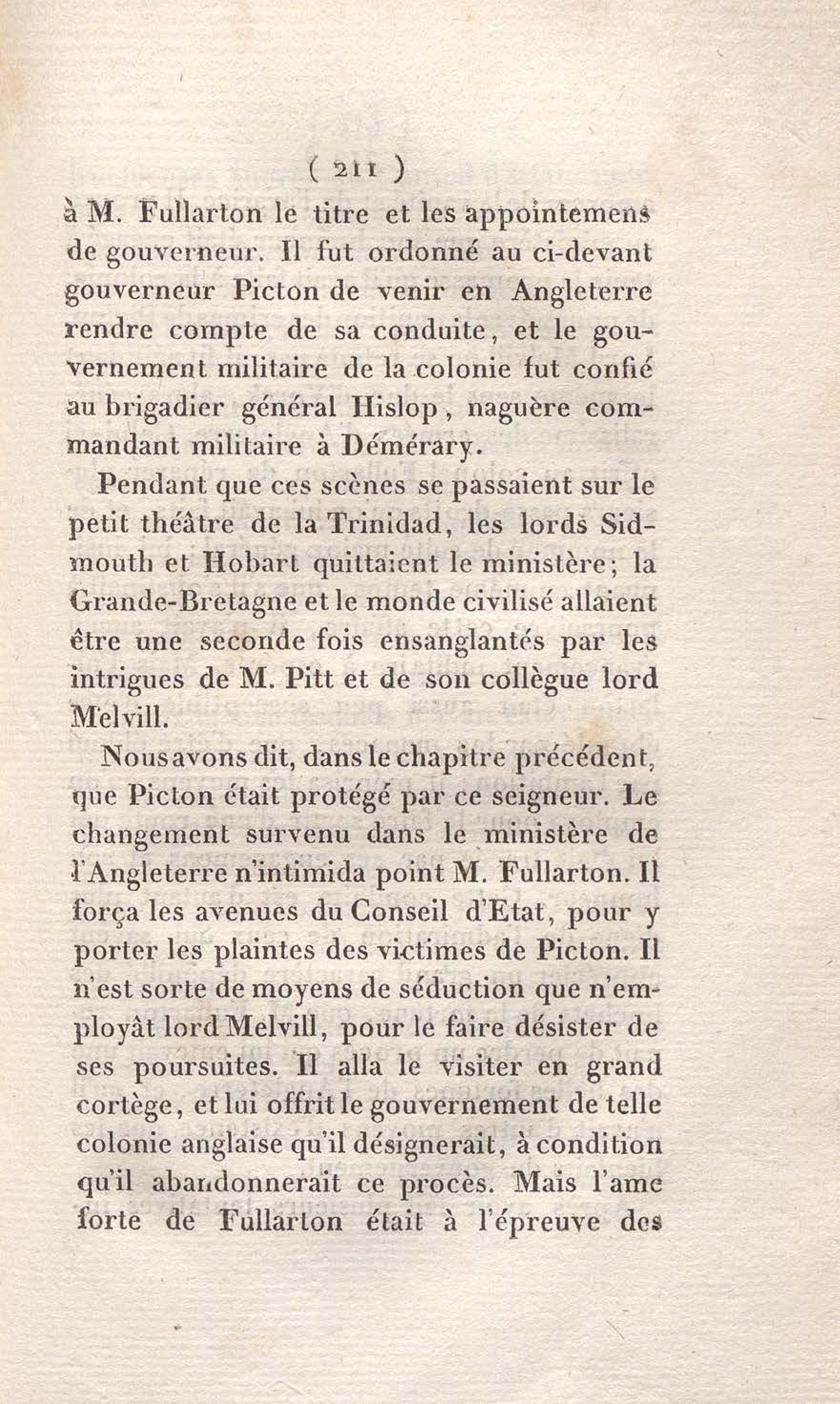 ( 211 )

à M. Fullarton le titre et les appointemens de gouverneur. Il fut ordonné au ci-devant gouverneur Picton de venir en Angleterre rendre compte de sa conduite, et le gouvernement militaire de la colonie fut confié au brigadier général Hislop, naguère commandant militaire à Démérary.

Pendant que ces scènes se passaient sur le petit théâtre de la Trinidad, les lords Sidmouth et Hobart quittaient le ministère; la Grande-Bretagne et le monde civilisé allaient être une seconde fois ensanglantés par les intrigues de M. Pitt et de son collègue lord Melvill.

Nous avons dit, dans le chapitre précédent, que Picton était protégé par ce seigneur. Le changement survenu dans le ministère de l'Angleterre n'intimida point M. Fullarton. Il força les avenues du Conseil d'Etat, pour y porter les plaintes des victimes de Picton. Il n'est sorte de moyens de séduction que n'employât lord Melvill, pour le faire désister de ses poursuites. Il alla le visiter en grand cortège, et lui offrit le gouvernement de telle colonie anglaise qu'il désignerait, à condition qu'il abandonnerait ce procès. Mais l'ame forte de Fullarton était à l'épreuve des